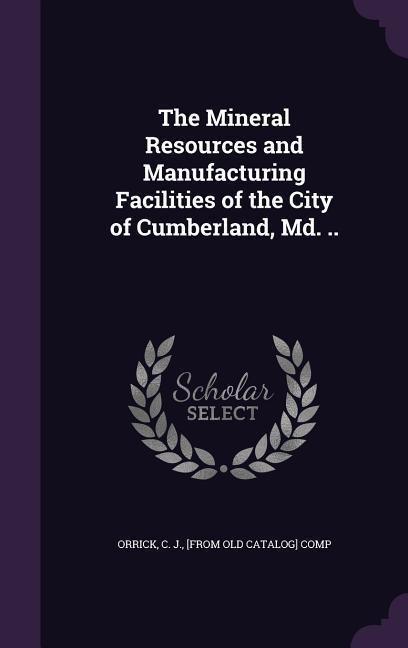 The Mineral Resources and Manufacturing Facilities of the City of Cumberland, Md. ..

Scholar
SELECT

ORRICK, C. J., [FROM OLD CATALOG] COMP